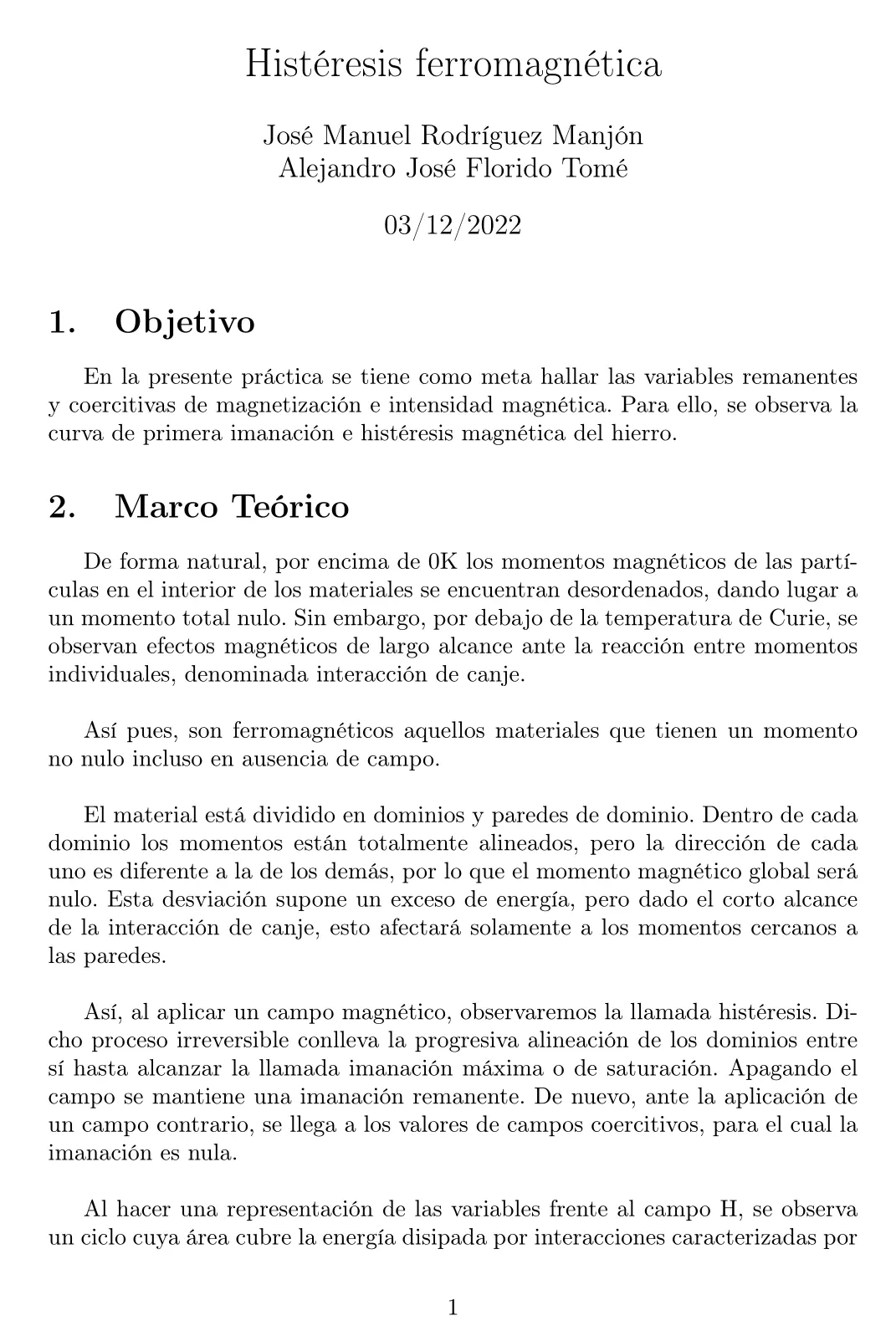 Histéresis ferromagnética

José Manuel Rodríguez Manjón
Alejandro José Florido Tomé

03/12/2022

1. Objetivo

En la presente práctica se tiene como meta hallar las variables remanentes y coercitivas de magnetización e intensidad magnética. Para ello, se observa la curva de primera imanación e histéresis magnética del hierro.

2. Marco Teórico

De forma natural, por encima de 0K los momentos magnéticos de las partículas en el interior de los materiales se encuentran desordenados, dando lugar a un momento total nulo. Sin embargo, por debajo de la temperatura de Curie, se observan efectos magnéticos de largo alcance ante la reacción entre momentos individuales, denominada interacción de canje.

Así pues, son ferromagnéticos aquellos materiales que tienen un momento no nulo incluso en ausencia de campo.

El material está dividido en dominios y paredes de dominio. Dentro de cada dominio los momentos están totalmente alineados, pero la dirección de cada uno es diferente a la de los demás, por lo que el momento magnético global será nulo. Esta desviación supone un exceso de energía, pero dado el corto alcance de la interacción de canje, esto afectará solamente a los momentos cercanos a las paredes.

Así, al aplicar un campo magnético, observaremos la llamada histéresis. Dicho proceso irreversible conlleva la progresiva alineación de los dominios entre sí hasta alcanzar la llamada imanación máxima o de saturación. Apagando el campo se mantiene una imanación remanente. De nuevo, ante la aplicación de un campo contrario, se llega a los valores de campos coercitivos, para el cual la imanación es nula.

Al hacer una representación de las variables frente al campo H, se observa un ciclo cuya área cubre la energía disipada por interacciones caracterizadas por

1